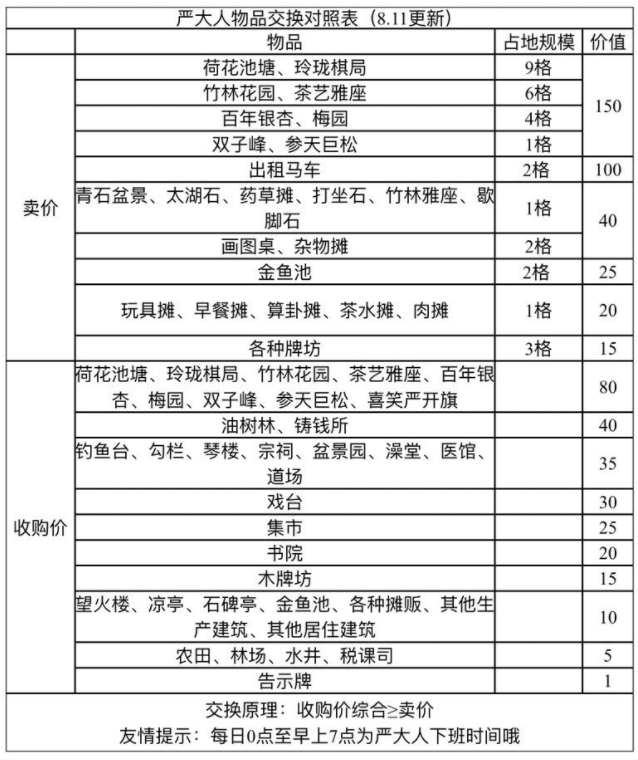 严大人物品交换对照表（8.11更新）

| | 物品 | 占地规模 | 价值 |
|---|---|---|---|
| 卖价 | 荷花池塘、玲珑棋局 | 9格 | 150 |
| | 竹林花园、茶艺雅座 | 6格 | |
| | 百年银杏、梅园 | 4格 | |
| | 双子峰、参天巨松 | 1格 | |
| | 出租马车 | 2格 | 100 |
| | 青石盆景、太湖石、药草摊、打坐石、竹林雅座、歇脚石 | 1格 | 40 |
| | 画图桌、杂物摊 | 2格 | |
| | 金鱼池 | 2格 | 25 |
| | 玩具摊、早餐摊、算卦摊、茶水摊、肉摊 | 1格 | 20 |
| | 各种牌坊 | 3格 | 15 |
| 收购价 | 荷花池塘、玲珑棋局、竹林花园、茶艺雅座、百年银杏、梅园、双子峰、参天巨松、喜笑严开旗 | | 80 |
| | 油树林、铸钱所 | | 40 |
| | 钓鱼台、勾栏、琴楼、宗祠、盆景园、澡堂、医馆、道场 | | 35 |
| | 戏台 | | 30 |
| | 集市 | | 25 |
| | 书院 | | 20 |
| | 木牌坊 | | 15 |
| | 望火楼、凉亭、石碑亭、金鱼池、各种摊贩、其他生产建筑、其他居住建筑 | | 10 |
| | 农田、林场、水井、税课司 | | 5 |
| | 告示牌 | | 1 |

交换原理：收购价综合≥卖价
友情提示：每日0点至早上7点为严大人下班时间哦